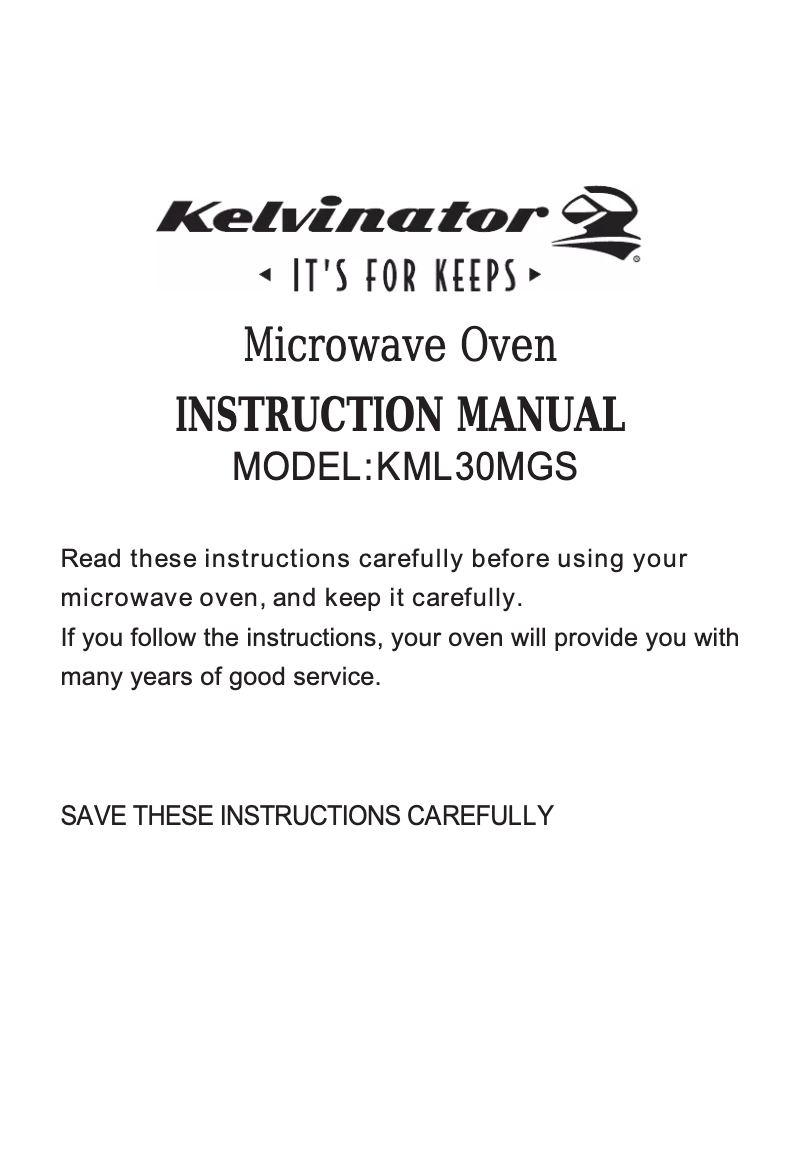 Kelvinator®
◂ IT'S FOR KEEPS ▸

Microwave Oven
INSTRUCTION MANUAL
MODEL:KML30MGS

Read these instructions carefully before using your microwave oven, and keep it carefully.
If you follow the instructions, your oven will provide you with many years of good service.

SAVE THESE INSTRUCTIONS CAREFULLY